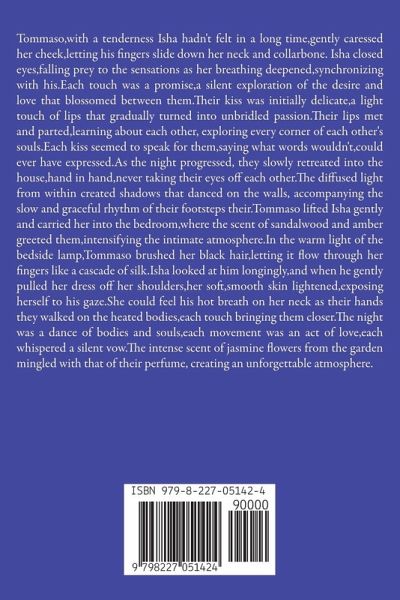 Tommaso,with a tenderness Isha hadn't felt in a long time,gently caressed her cheek,letting his fingers slide down her neck and collarbone. Isha closed eyes,falling prey to the sensations as her breathing deepened,synchronizing with his.Each touch was a promise,a silent exploration of the desire and love that blossomed between them.Their kiss was initially delicate,a light touch of lips that gradually turned into unbridled passion.Their lips met and parted,learning about each other, exploring every corner of each other's souls.Each kiss seemed to speak for them,saying what words wouldn't,could ever have expressed.As the night progressed, they slowly retreated into the house,hand in hand,never taking their eyes off each other.The diffused light from within created shadows that danced on the walls, accompanying the slow and graceful rhythm of their footsteps their.Tommaso lifted Isha gently and carried her into the bedroom,where the scent of sandalwood and amber greeted them,intensifying the intimate atmosphere.In the warm light of the bedside lamp,Tommaso brushed her black hair,letting it flow through her fingers like a cascade of silk.Isha looked at him longingly,and when he gently pulled her dress off her shoulders,her soft,smooth skin lightened,exposing herself to his gaze.She could feel his hot breath on her neck as their hands they walked on the heated bodies,each touch bringing them closer.The night was a dance of bodies and souls,each movement was an act of love,each whispered a silent vow.The intense scent of jasmine flowers from the garden mingled with that of their perfume, creating an unforgettable atmosphere.

ISBN 979-8-227-05142-4

90000

9 798227 051424